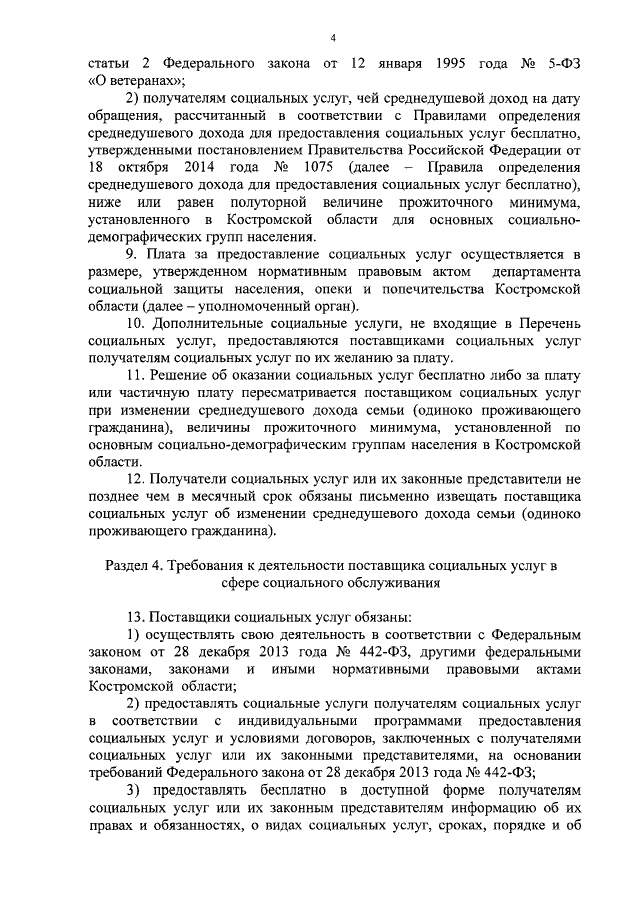 4

статьи 2 Федерального закона от 12 января 1995 года № 5-ФЗ «О ветеранах»;

2) получателям социальных услуг, чей среднедушевой доход на дату обращения, рассчитанный в соответствии с Правилами определения среднедушевого дохода для предоставления социальных услуг бесплатно, утвержденными постановлением Правительства Российской Федерации от 18 октября 2014 года № 1075 (далее – Правила определения среднедушевого дохода для предоставления социальных услуг бесплатно), ниже или равен полуторной величине прожиточного минимума, установленного в Костромской области для основных социально-демографических групп населения.

9. Плата за предоставление социальных услуг осуществляется в размере, утвержденном нормативным правовым актом департамента социальной защиты населения, опеки и попечительства Костромской области (далее – уполномоченный орган).

10. Дополнительные социальные услуги, не входящие в Перечень социальных услуг, предоставляются поставщиками социальных услуг получателям социальных услуг по их желанию за плату.

11. Решение об оказании социальных услуг бесплатно либо за плату или частичную плату пересматривается поставщиком социальных услуг при изменении среднедушевого дохода семьи (одиноко проживающего гражданина), величины прожиточного минимума, установленной по основным социально-демографическим группам населения в Костромской области.

12. Получатели социальных услуг или их законные представители не позднее чем в месячный срок обязаны письменно извещать поставщика социальных услуг об изменении среднедушевого дохода семьи (одиноко проживающего гражданина).

Раздел 4. Требования к деятельности поставщика социальных услуг в сфере социального обслуживания

13. Поставщики социальных услуг обязаны:

1) осуществлять свою деятельность в соответствии с Федеральным законом от 28 декабря 2013 года № 442-ФЗ, другими федеральными законами, законами и иными нормативными правовыми актами Костромской области;

2) предоставлять социальные услуги получателям социальных услуг в соответствии с индивидуальными программами предоставления социальных услуг и условиями договоров, заключенных с получателями социальных услуг или их законными представителями, на основании требований Федерального закона от 28 декабря 2013 года № 442-ФЗ;

3) предоставлять бесплатно в доступной форме получателям социальных услуг или их законным представителям информацию об их правах и обязанностях, о видах социальных услуг, сроках, порядке и об